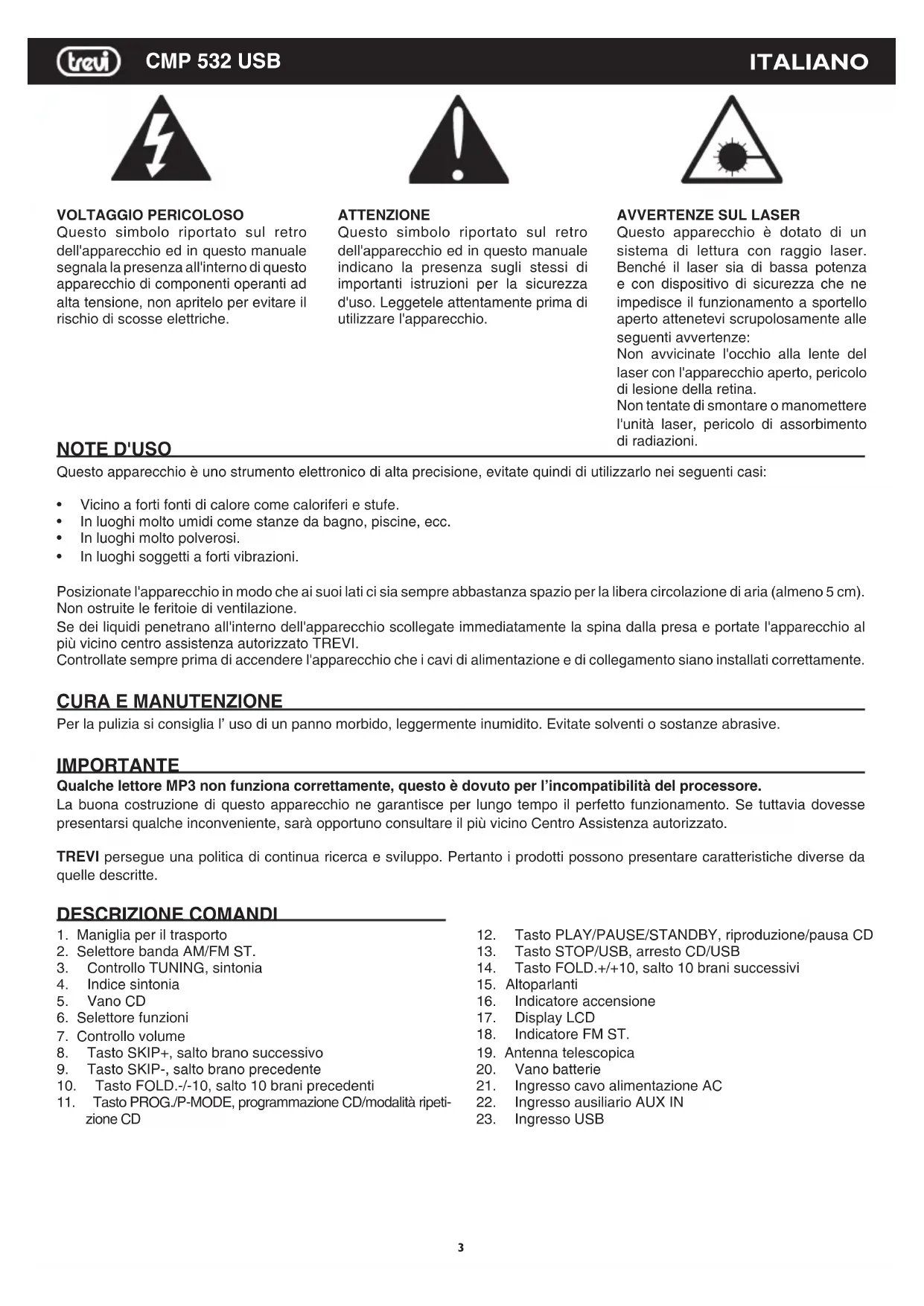 trevi CMP 532 USB ITALIANO

VOLTAGGIO PERICOLOSO
Questo simbolo riportato sul retro dell'apparecchio ed in questo manuale segnala la presenza all'interno di questo apparecchio di componenti operanti ad alta tensione, non apritelo per evitare il rischio di scosse elettriche.

ATTENZIONE
Questo simbolo riportato sul retro dell'apparecchio ed in questo manuale indicano la presenza sugli stessi di importanti istruzioni per la sicurezza d'uso. Leggetele attentamente prima di utilizzare l'apparecchio.

AVVERTENZE SUL LASER
Questo apparecchio è dotato di un sistema di lettura con raggio laser. Benché il laser sia di bassa potenza e con dispositivo di sicurezza che ne impedisce il funzionamento a sportello aperto attenetevi scrupolosamente alle seguenti avvertenze:
Non avvicinate l'occhio alla lente del laser con l'apparecchio aperto, pericolo di lesione della retina.
Non tentate di smontare o manomettere l'unità laser, pericolo di assorbimento di radiazioni.

NOTE D'USO
Questo apparecchio è uno strumento elettronico di alta precisione, evitate quindi di utilizzarlo nei seguenti casi:

• Vicino a forti fonti di calore come caloriferi e stufe.
• In luoghi molto umidi come stanze da bagno, piscine, ecc.
• In luoghi molto polverosi.
• In luoghi soggetti a forti vibrazioni.

Posizionate l'apparecchio in modo che ai suoi lati ci sia sempre abbastanza spazio per la libera circolazione di aria (almeno 5 cm). Non ostruite le feritoie di ventilazione.
Se dei liquidi penetrano all'interno dell'apparecchio scollegate immediatamente la spina dalla presa e portate l'apparecchio al più vicino centro assistenza autorizzato TREVI.
Controllate sempre prima di accendere l'apparecchio che i cavi di alimentazione e di collegamento siano installati correttamente.

CURA E MANUTENZIONE
Per la pulizia si consiglia l' uso di un panno morbido, leggermente inumidito. Evitate solventi o sostanze abrasive.

IMPORTANTE
Qualche lettore MP3 non funziona correttamente, questo è dovuto per l'incompatibilità del processore.
La buona costruzione di questo apparecchio ne garantisce per lungo tempo il perfetto funzionamento. Se tuttavia dovesse presentarsi qualche inconveniente, sarà opportuno consultare il più vicino Centro Assistenza autorizzato.

TREVI persegue una politica di continua ricerca e sviluppo. Pertanto i prodotti possono presentare caratteristiche diverse da quelle descritte.

DESCRIZIONE COMANDI
1. Maniglia per il trasporto
2. Selettore banda AM/FM ST.
3. Controllo TUNING, sintonia
4. Indice sintonia
5. Vano CD
6. Selettore funzioni
7. Controllo volume
8. Tasto SKIP+, salto brano successivo
9. Tasto SKIP-, salto brano precedente
10. Tasto FOLD.-/-10, salto 10 brani precedenti
11. Tasto PROG./P-MODE, programmazione CD/modalità ripetizione CD
12. Tasto PLAY/PAUSE/STANDBY, riproduzione/pausa CD
13. Tasto STOP/USB, arresto CD/USB
14. Tasto FOLD.+/+10, salto 10 brani successivi
15. Altoparlanti
16. Indicatore accensione
17. Display LCD
18. Indicatore FM ST.
19. Antenna telescopica
20. Vano batterie
21. Ingresso cavo alimentazione AC
22. Ingresso ausiliario AUX IN
23. Ingresso USB

3